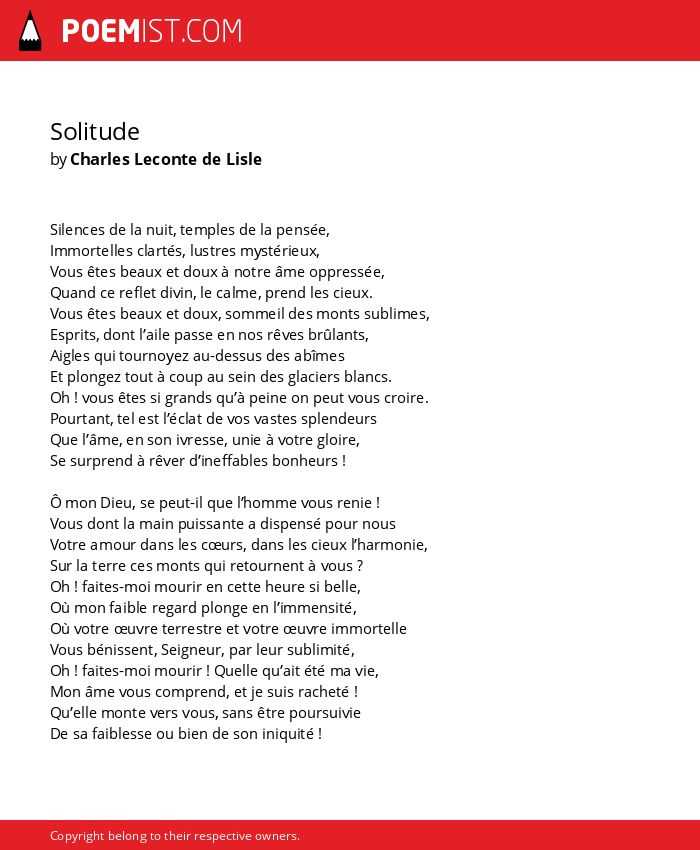 POEMIST.COM

Solitude
by Charles Leconte de Lisle

Silences de la nuit, temples de la pensée,
Immortelles clartés, lustres mystérieux,
Vous êtes beaux et doux à notre âme oppressée,
Quand ce reflet divin, le calme, prend les cieux.
Vous êtes beaux et doux, sommeil des monts sublimes,
Esprits, dont l'aile passe en nos rêves brûlants,
Aigles qui tournoyez au-dessus des abîmes
Et plongez tout à coup au sein des glaciers blancs.
Oh ! vous êtes si grands qu'à peine on peut vous croire.
Pourtant, tel est l'éclat de vos vastes splendeurs
Que l'âme, en son ivresse, unie à votre gloire,
Se surprend à rêver d'ineffables bonheurs !

Ô mon Dieu, se peut-il que l'homme vous renie !
Vous dont la main puissante a dispensé pour nous
Votre amour dans les cœurs, dans les cieux l'harmonie,
Sur la terre ces monts qui retournent à vous ?
Oh ! faites-moi mourir en cette heure si belle,
Où mon faible regard plonge en l'immensité,
Où votre œuvre terrestre et votre œuvre immortelle
Vous bénissent, Seigneur, par leur sublimité,
Oh ! faites-moi mourir ! Quelle qu'ait été ma vie,
Mon âme vous comprend, et je suis racheté !
Qu'elle monte vers vous, sans être poursuivie
De sa faiblesse ou bien de son iniquité !

Copyright belong to their respective owners.